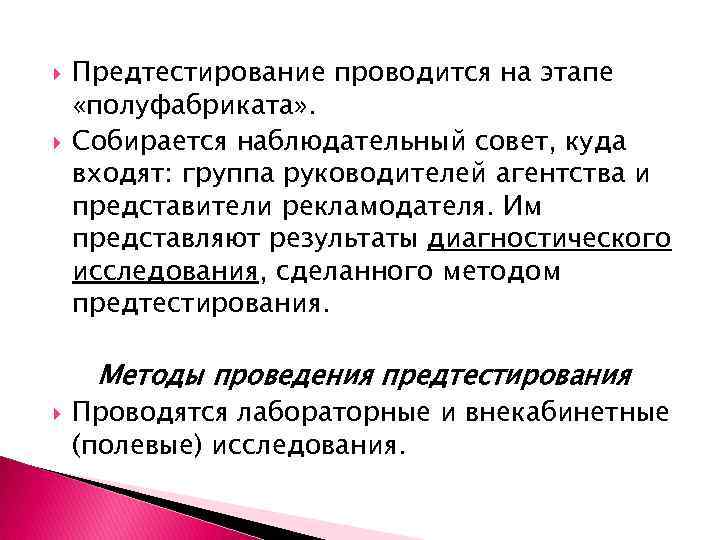 • Предтестирование проводится на этапе «полуфабриката».

• Собирается наблюдательный совет, куда входят: группа руководителей агентства и представители рекламодателя. Им представляют результаты диагностического исследования, сделанного методом предтестирования.

Методы проведения предтестирования

• Проводятся лабораторные и внекабинетные (полевые) исследования.